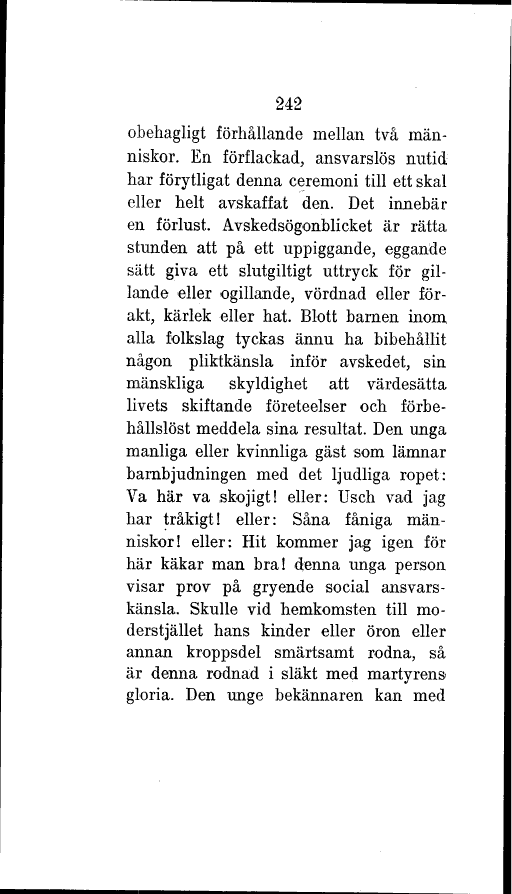 242

obehagligt förhållande mellan två människor. En förflackad, ansvarslös nutid har förytligat denna ceremoni till ett skal eller helt avskaffat den. Det innebär en förlust. Avskedsögonblicket är rätta stunden att på ett uppiggande, eggande sätt giva ett slutgiltigt uttryck för gillande eller ogillande, vördnad eller förakt, kärlek eller hat. Blott barnen inom alla folkslag tyckas ännu ha bibehållit någon pliktkänsla inför avskedet, sin mänskliga skyldighet att värdesätta livets skiftande företeelser och förbehållslöst meddela sina resultat. Den unga manliga eller kvinnliga gäst som lämnar barnbjudningen med det ljudliga ropet: Va här va skojigt! eller: Usch vad jag har tråkigt! eller: Såna fåniga människor! eller: Hit kommer jag igen för här käkar man bra! denna unga person visar prov på gryende social ansvarskänsla. Skulle vid hemkomsten till moderstjället hans kinder eller öron eller annan kroppsdel smärtsamt rodna, så är denna rodnad i släkt med martyrens gloria. Den unge bekännaren kan med